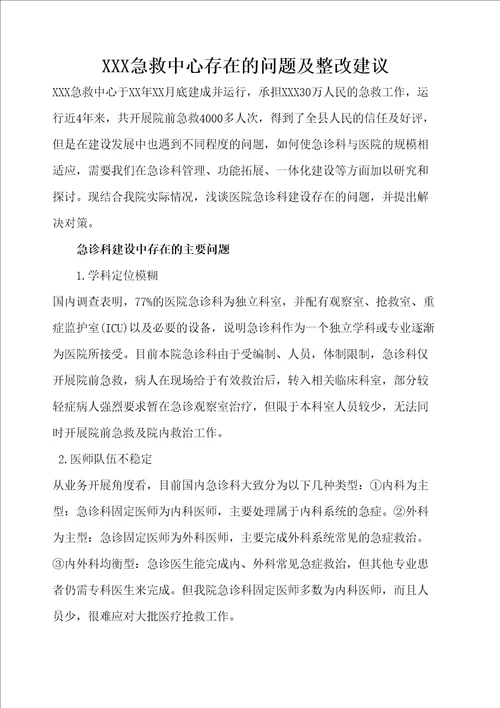 XXX急救中心存在的问题及整改建议

XXX急救中心于XX年XX月底建成并运行，承担XXX30万人民的急救工作，运行近4年来，共开展院前急救4000多人次，得到了全县人民的信任及好评，但是在建设发展中也遇到不同程度的问题，如何使急诊科与医院的规模相适应，需要我们在急诊科管理、功能拓展、一体化建设等方面加以研究和探讨。现结合我院实际情况，浅谈医院急诊科建设存在的问题，并提出解决对策。

急诊科建设中存在的主要问题

1.学科定位模糊

国内调查表明，77%的医院急诊科为独立科室，并配有观察室、抢救室、重症监护室(ICU)以及必要的设备，说明急诊科作为一个独立学科或专业逐渐为医院所接受。目前本院急诊科由于受编制、人员，体制限制，急诊科仅开展院前急救，病人在现场给于有效救治后，转入相关临床科室，部分较轻症病人强烈要求暂在急诊观察室治疗，但限于本科室人员较少，无法同时开展院前急救及院内救治工作。

2.医师队伍不稳定

从业务开展角度看，目前国内急诊科大致分为以下几种类型：①内科为主型：急诊科固定医师为内科医师，主要处理属于内科系统的急症。②外科为主型：急诊固定医师为外科医师，主要完成外科系统常见的急症救治。③内外科均衡型：急诊医生能完成内、外科常见急症救治，但其他专业患者仍需专科医生来完成。但我院急诊科固定医师多数为内科医师，而且人员少，很难应对大批医疗抢救工作。